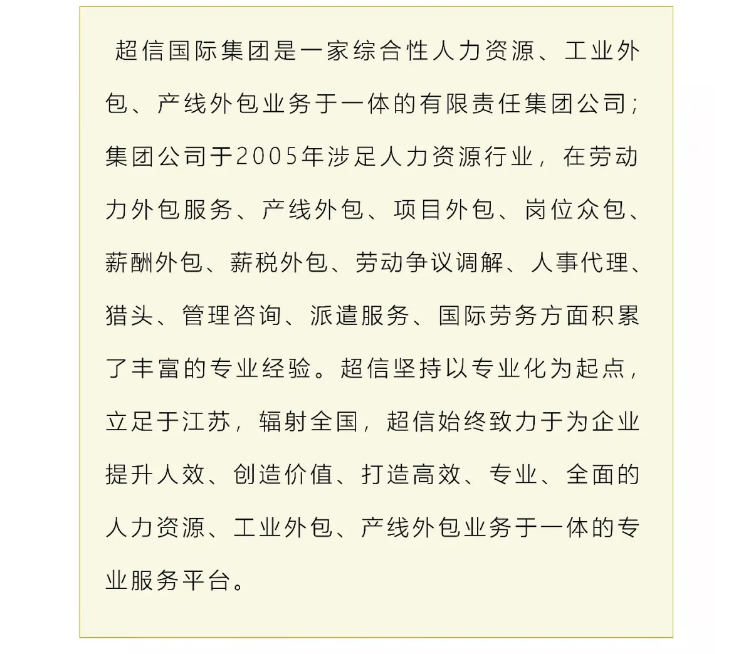 超信国际集团是一家综合性人力资源、工业外包、产线外包业务于一体的有限责任集团公司；集团公司于2005年涉足人力资源行业，在劳动力外包服务、产线外包、项目外包、岗位众包、薪酬外包、薪税外包、劳动争议调解、人事代理、猎头、管理咨询、派遣服务、国际劳务方面积累了丰富的专业经验。超信坚持以专业化为起点，立足于江苏，辐射全国，超信始终致力于为企业提升人效、创造价值、打造高效、专业、全面的人力资源、工业外包、产线外包业务于一体的专业服务平台。